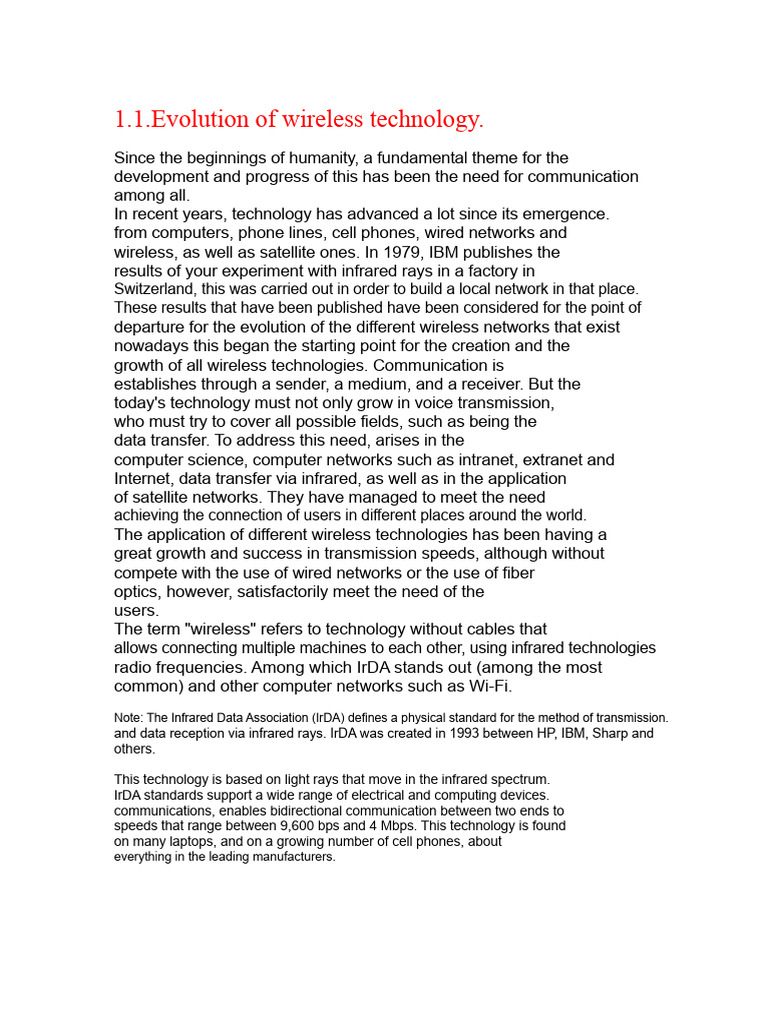 1.1.Evolution of wireless technology.

Since the beginnings of humanity, a fundamental theme for the development and progress of this has been the need for communication among all.
In recent years, technology has advanced a lot since its emergence. from computers, phone lines, cell phones, wired networks and wireless, as well as satellite ones. In 1979, IBM publishes the results of your experiment with infrared rays in a factory in Switzerland, this was carried out in order to build a local network in that place. These results that have been published have been considered for the point of departure for the evolution of the different wireless networks that exist nowadays this began the starting point for the creation and the growth of all wireless technologies. Communication is establishes through a sender, a medium, and a receiver. But the today's technology must not only grow in voice transmission, who must try to cover all possible fields, such as being the data transfer. To address this need, arises in the computer science, computer networks such as intranet, extranet and Internet, data transfer via infrared, as well as in the application of satellite networks. They have managed to meet the need achieving the connection of users in different places around the world.
The application of different wireless technologies has been having a great growth and success in transmission speeds, although without compete with the use of wired networks or the use of fiber optics, however, satisfactorily meet the need of the users.
The term "wireless" refers to technology without cables that allows connecting multiple machines to each other, using infrared technologies radio frequencies. Among which IrDA stands out (among the most common) and other computer networks such as Wi-Fi.

Note: The Infrared Data Association (IrDA) defines a physical standard for the method of transmission. and data reception via infrared rays. IrDA was created in 1993 between HP, IBM, Sharp and others.

This technology is based on light rays that move in the infrared spectrum. IrDA standards support a wide range of electrical and computing devices. communications, enables bidirectional communication between two ends to speeds that range between 9,600 bps and 4 Mbps. This technology is found on many laptops, and on a growing number of cell phones, about everything in the leading manufacturers.